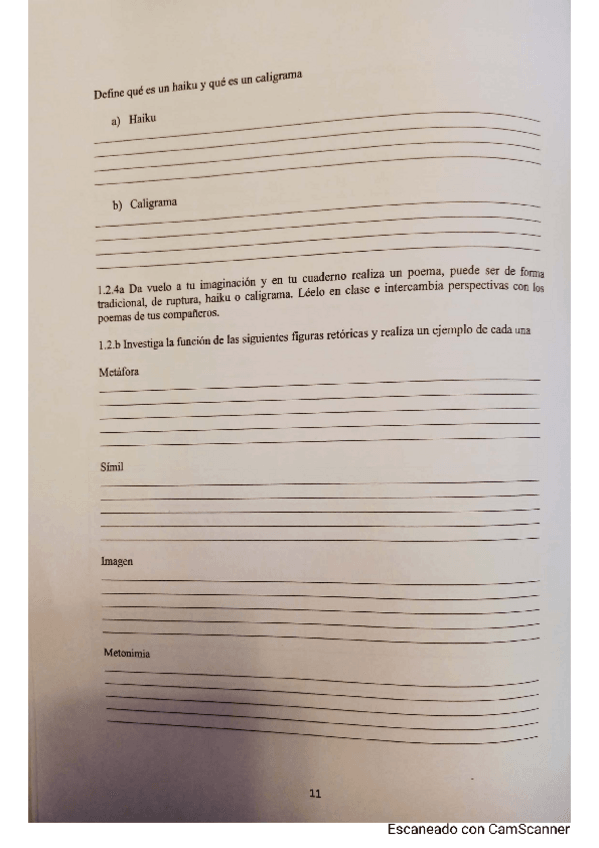 Define qué es un haiku y qué es un caligrama

a) Haiku

b) Caligrama

1.2.4a Da vuelo a tu imaginación y en tu cuaderno realiza un poema, puede ser de forma tradicional, de ruptura, haiku o caligrama. Léelo en clase e intercambia perspectivas con los poemas de tus compañeros.

1.2.b Investiga la función de las siguientes figuras retóricas y realiza un ejemplo de cada una

Metáfora

Símil

Imagen

Metonimia

11

Escaneado con CamScanner